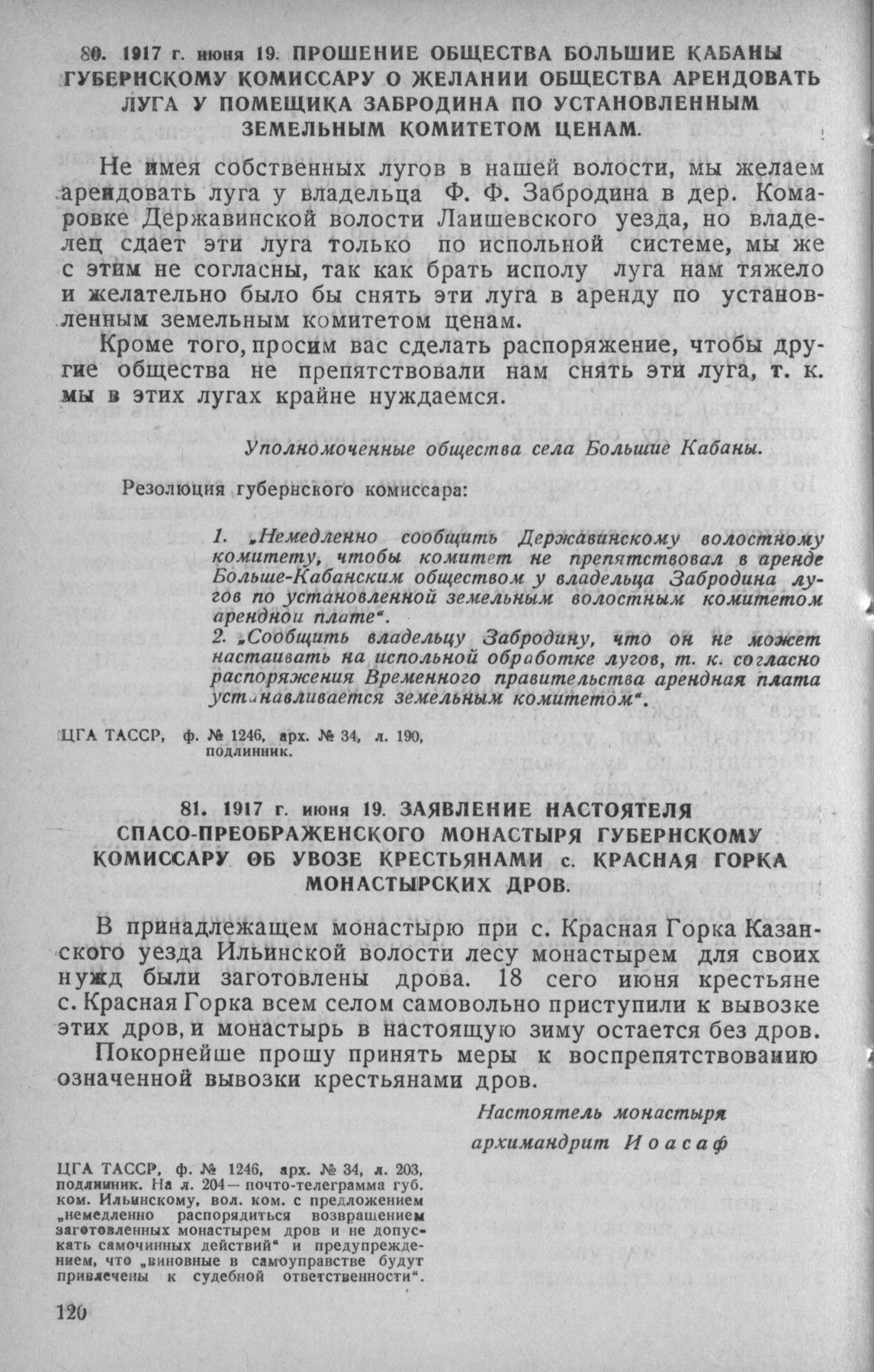 80. 1917 г. июня 19. ПРОШЕНИЕ ОБЩЕСТВА БОЛЬШИЕ КАБАНЫ ГУБЕРНСКОМУ КОМИССАРУ О ЖЕЛАНИИ ОБЩЕСТВА АРЕНДОВАТЬ ЛУГА У ПОМЕЩИКА ЗАБРОДИНА ПО УСТАНОВЛЕННЫМ ЗЕМЕЛЬНЫМ КОМИТЕТОМ ЦЕНАМ.

Не имея собственных лугов в нашей волости, мы желаем арендовать луга у владельца Ф. Ф. Забродина в дер. Комаровке Державинской волости Лаишевского уезда, но владелец сдает эти луга только по испольной системе, мы же с этим не согласны, так как брать исполу луга нам тяжело и желательно было бы снять эти луга в аренду по установленным земельным комитетом ценам.

Кроме того, просим вас сделать распоряжение, чтобы другие общества не препятствовали нам снять эти луга, т. к. мы в этих лугах крайне нуждаемся.

Уполномоченные общества села Большие Кабаны.

Резолюция губернского комиссара:

1. „Немедленно сообщить Державинскому волостному комитету, чтобы комитет не препятствовал в аренде Больше-Кабанским обществом у владельца Забродина лугов по установленной земельным волостным комитетом арендной плате“.
2. „Сообщить владельцу Забродину, что он не может настаивать на испольной обработке лугов, т. к. согласно распоряжения Временного правительства арендная плата устанавливается земельным комитетом“.

ЦГА ТАССР, ф. № 1246, арх. № 34, л. 190, подлинник.

81. 1917 г. июня 19. ЗАЯВЛЕНИЕ НАСТОЯТЕЛЯ СПАСО-ПРЕОБРАЖЕНСКОГО МОНАСТЫРЯ ГУБЕРНСКОМУ КОМИССАРУ ОБ УВОЗЕ КРЕСТЬЯНАМИ с. КРАСНАЯ ГОРКА МОНАСТЫРСКИХ ДРОВ.

В принадлежащем монастырю при с. Красная Горка Казанского уезда Ильинской волости лесу монастырем для своих нужд были заготовлены дрова. 18 сего июня крестьяне с. Красная Горка всем селом самовольно приступили к вывозке этих дров, и монастырь в настоящую зиму остается без дров.

Покорнейше прошу принять меры к воспрепятствованию означенной вывозки крестьянами дров.

Настоятель монастыря
архимандрит Иоасаф

ЦГА ТАССР, ф. № 1246, арх. № 34, л. 203, подлинник. На л. 204— почто-телеграмма губ. ком. Ильинскому, вол. ком. с предложением „немедленно распорядиться возвращением заготовленных монастырем дров и не допускать самочинных действий“ и предупреждением, что „виновные в самоуправстве будут привлечены к судебной ответственности“.

120